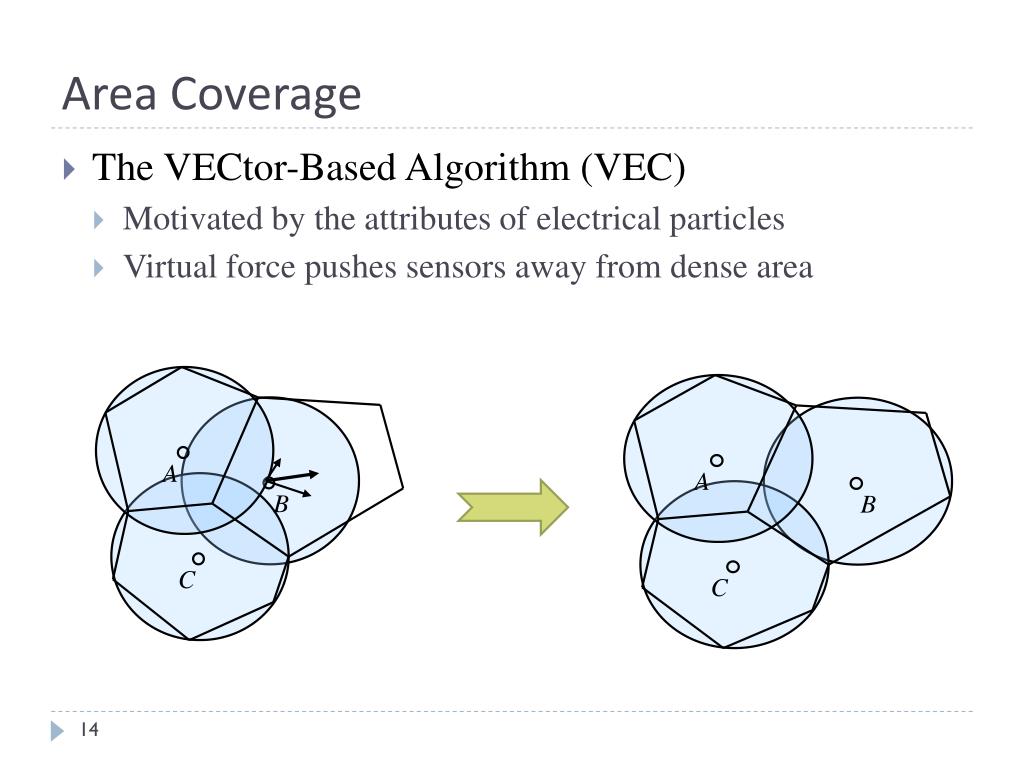 Area Coverage

The VECtor-Based Algorithm (VEC)

Motivated by the attributes of electrical particles

Virtual force pushes sensors away from dense area

A
B
C

A
B
C

14